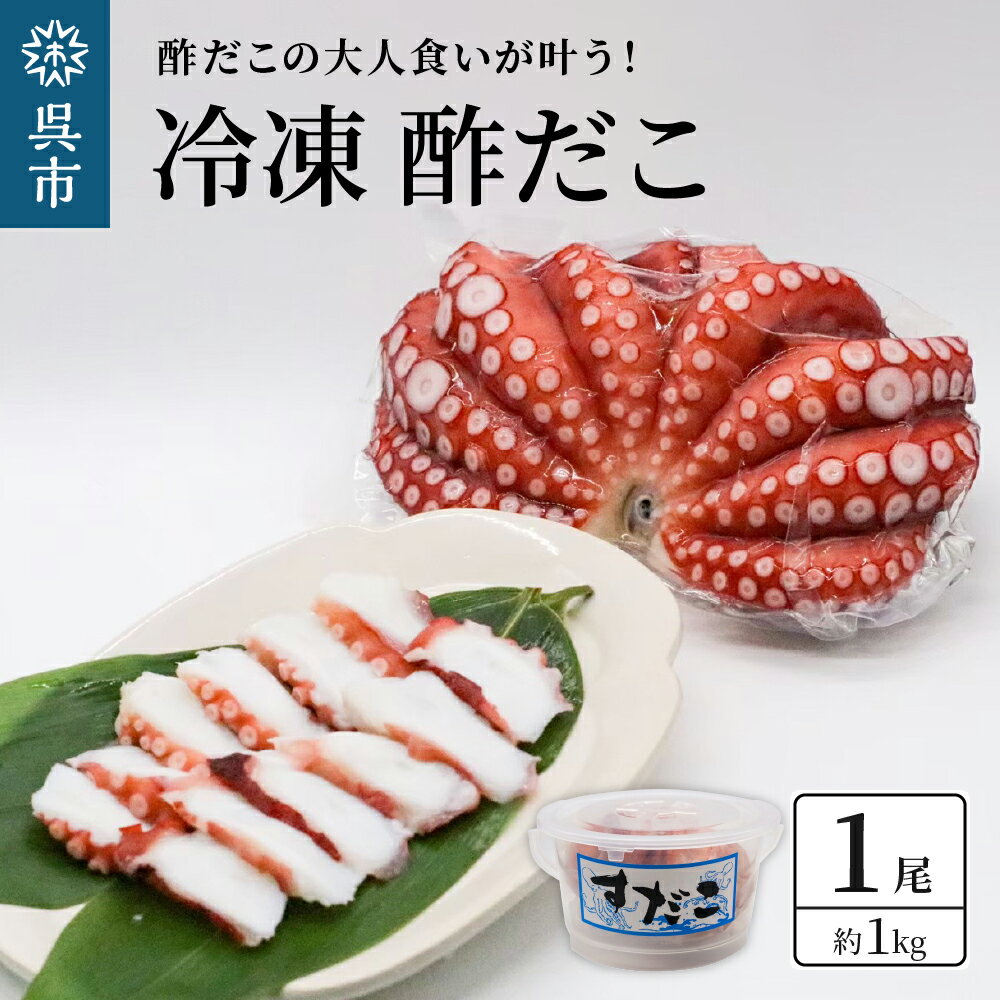 呉市

酢だこの大人食いが叶う!

冷凍 酢だこ

すだこ

1尾

約1kg